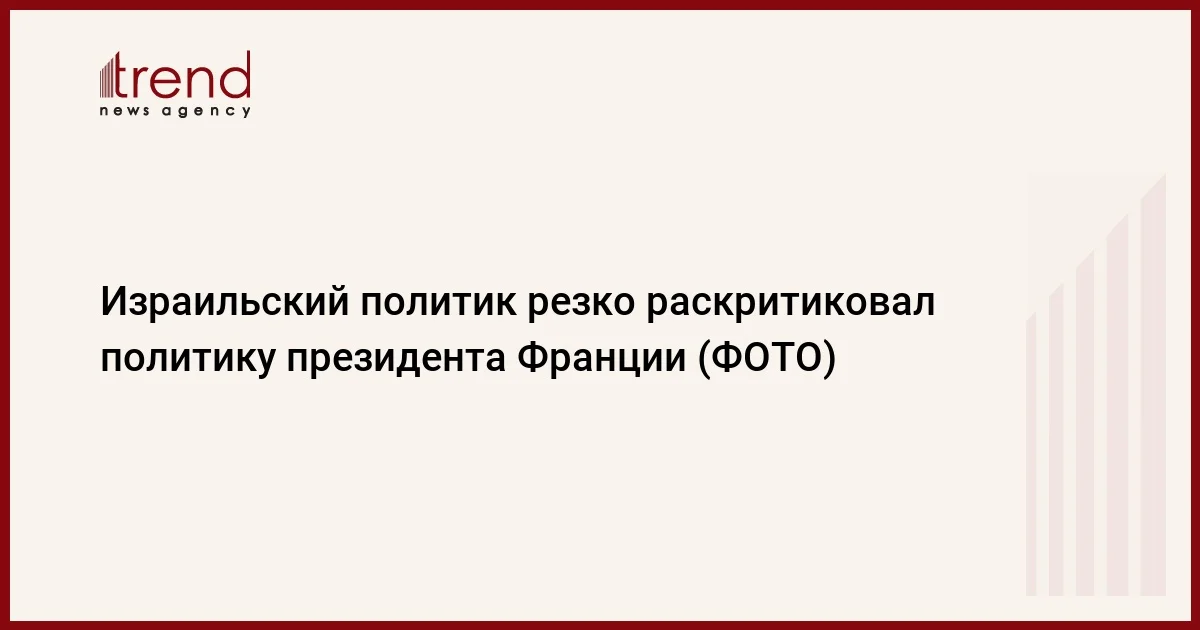 trend
news agency

Израильский политик резко раскритиковал политику президента Франции (ФОТО)